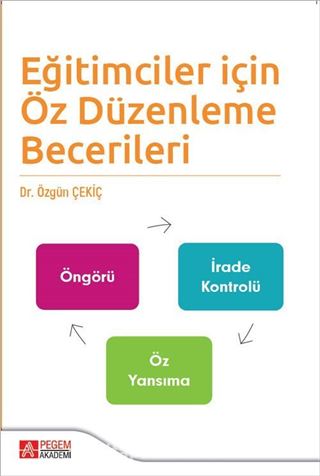 Eğitimciler için Öz Düzenleme Becerileri

Dr. Özgün ÇEKİÇ

Öngörü

İrade Kontrolü

Öz Yansıma

PEGEM AKADEMİ